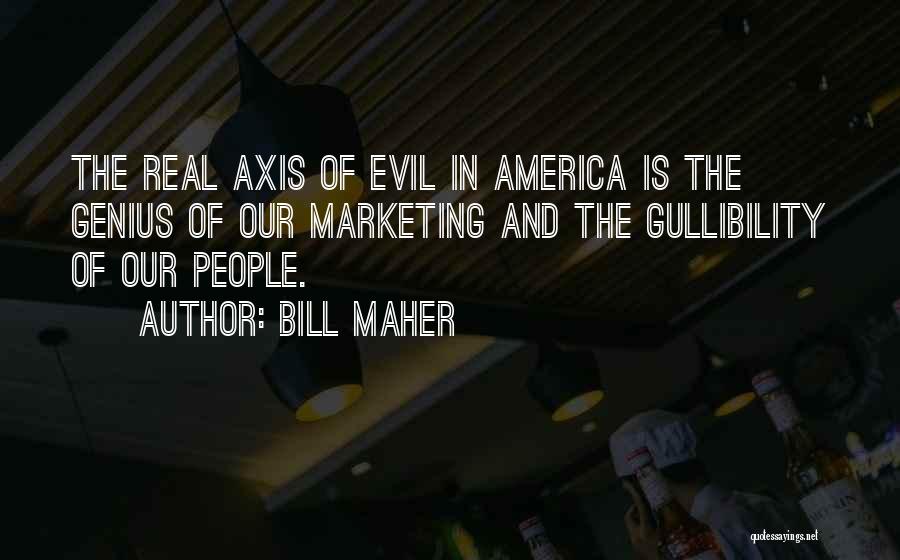 THE REAL AXIS OF EVIL IN AMERICA IS THE GENIUS OF OUR MARKETING AND THE GULLIBILITY OF OUR PEOPLE.

AUTHOR: BILL MAHER

quotessayings.net